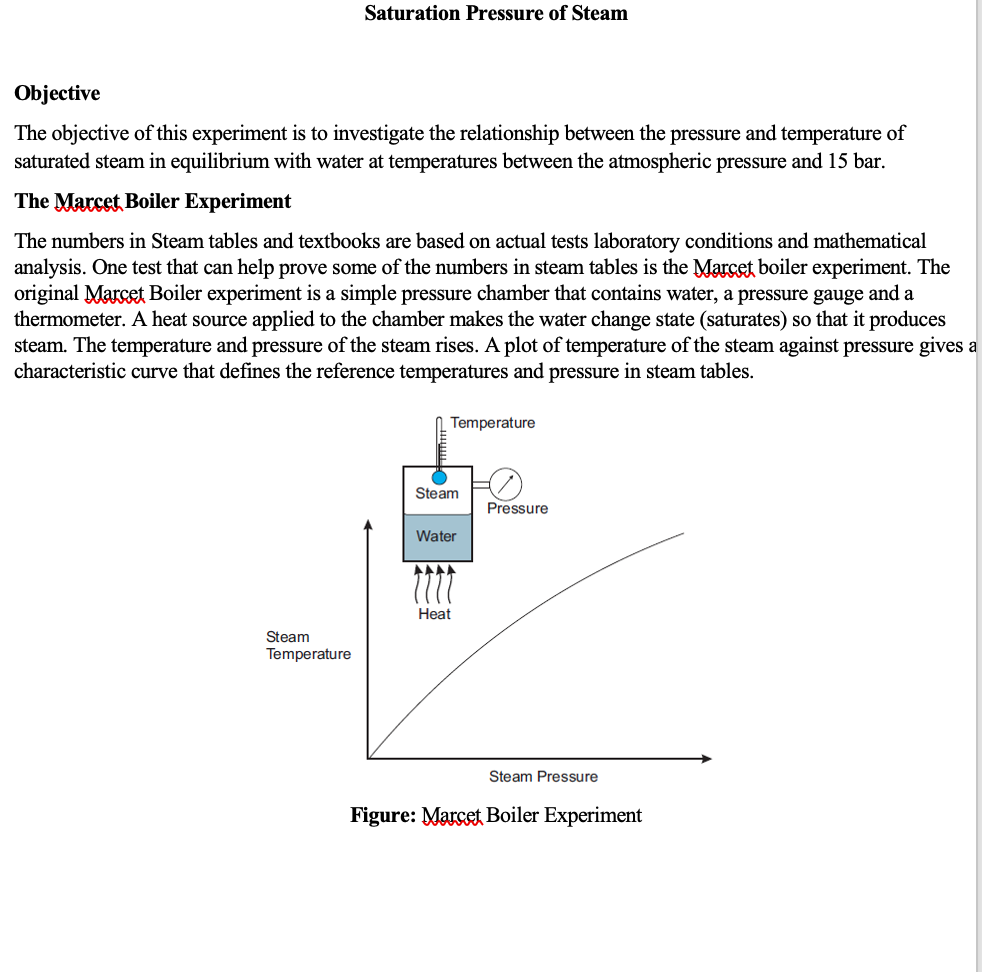 Saturation Pressure of Steam

Objective

The objective of this experiment is to investigate the relationship between the pressure and temperature of saturated steam in equilibrium with water at temperatures between the atmospheric pressure and 15 bar.

The Marcet Boiler Experiment

The numbers in Steam tables and textbooks are based on actual tests laboratory conditions and mathematical analysis. One test that can help prove some of the numbers in steam tables is the Marcet boiler experiment. The original Marcet Boiler experiment is a simple pressure chamber that contains water, a pressure gauge and a thermometer. A heat source applied to the chamber makes the water change state (saturates) so that it produces steam. The temperature and pressure of the steam rises. A plot of temperature of the steam against pressure gives a characteristic curve that defines the reference temperatures and pressure in steam tables.

Temperature

Steam

Pressure

Water

Heat

Steam Temperature

Steam Pressure

Figure: Marcet Boiler Experiment